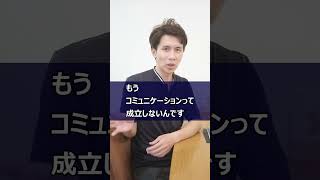 もう
コミュニケーションって
成立しないんです